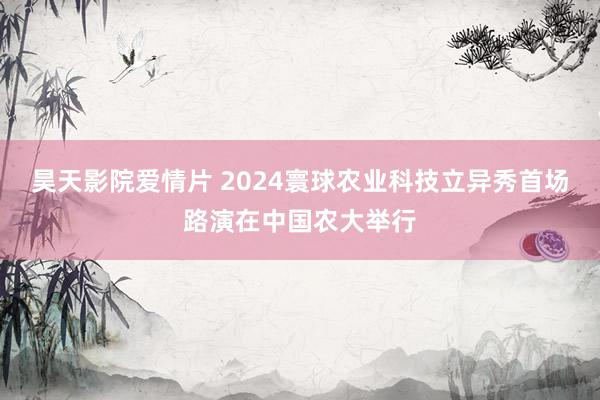 昊天影院爱情片 2024寰球农业科技立异秀首场路演在中国农大举行